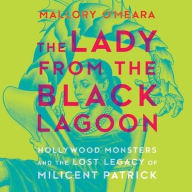 MALLORY O'MEARA

THE LADY FROM THE BLACK LAGOON

HOLLYWOOD MONSTERS AND THE LOST LEGACY OF MILICENT PATRICK